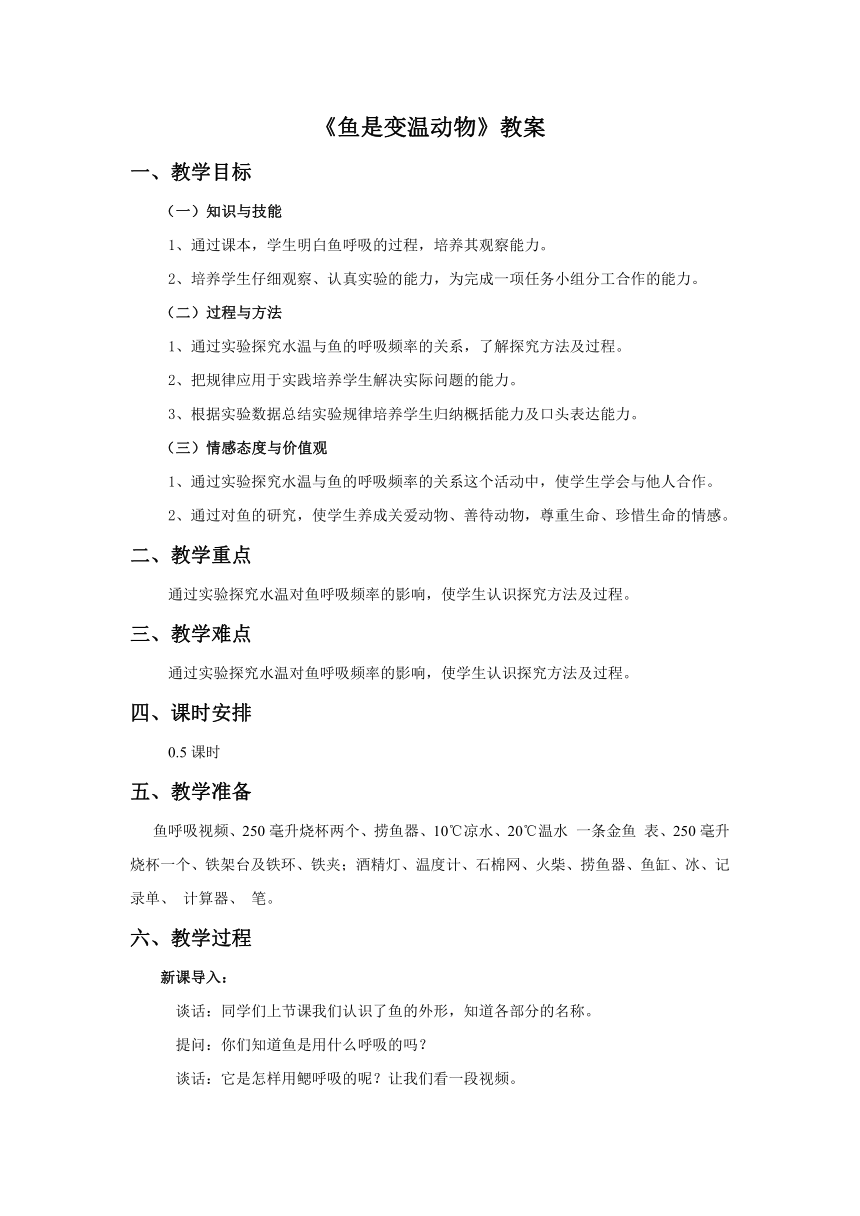 《鱼是变温动物》教案

一、教学目标

（一）知识与技能

1、通过课本，学生明白鱼呼吸的过程，培养其观察能力。

2、培养学生仔细观察、认真实验的能力，为完成一项任务小组分工合作的能力。

（二）过程与方法

1、通过实验探究水温与鱼的呼吸频率的关系，了解探究方法及过程。

2、把规律应用于实践培养学生解决实际问题的能力。

3、根据实验数据总结实验规律培养学生归纳概括能力及口头表达能力。

（三）情感态度与价值观

1、通过实验探究水温与鱼的呼吸频率的关系这个活动中，使学生学会与他人合作。

2、通过对鱼的研究，使学生养成关爱动物、善待动物，尊重生命、珍惜生命的情感。

二、教学重点

通过实验探究水温对鱼呼吸频率的影响，使学生认识探究方法及过程。

三、教学难点

通过实验探究水温对鱼呼吸频率的影响，使学生认识探究方法及过程。

四、课时安排

0.5 课时

五、教学准备

鱼呼吸视频、250 毫升烧杯两个、捞鱼器、10℃凉水、20℃温水 一条金鱼 表、250 毫升烧杯一个、铁架台及铁环、铁夹；酒精灯、温度计、石棉网、火柴、捞鱼器、鱼缸、冰、记录单、 计算器、 笔。

六、教学过程

新课导入：

谈话：同学们上节课我们认识了鱼的外形，知道各部分的名称。

提问：你们知道鱼是用什么呼吸的吗？

谈话：它是怎样用鳃呼吸的呢？让我们看一段视频。